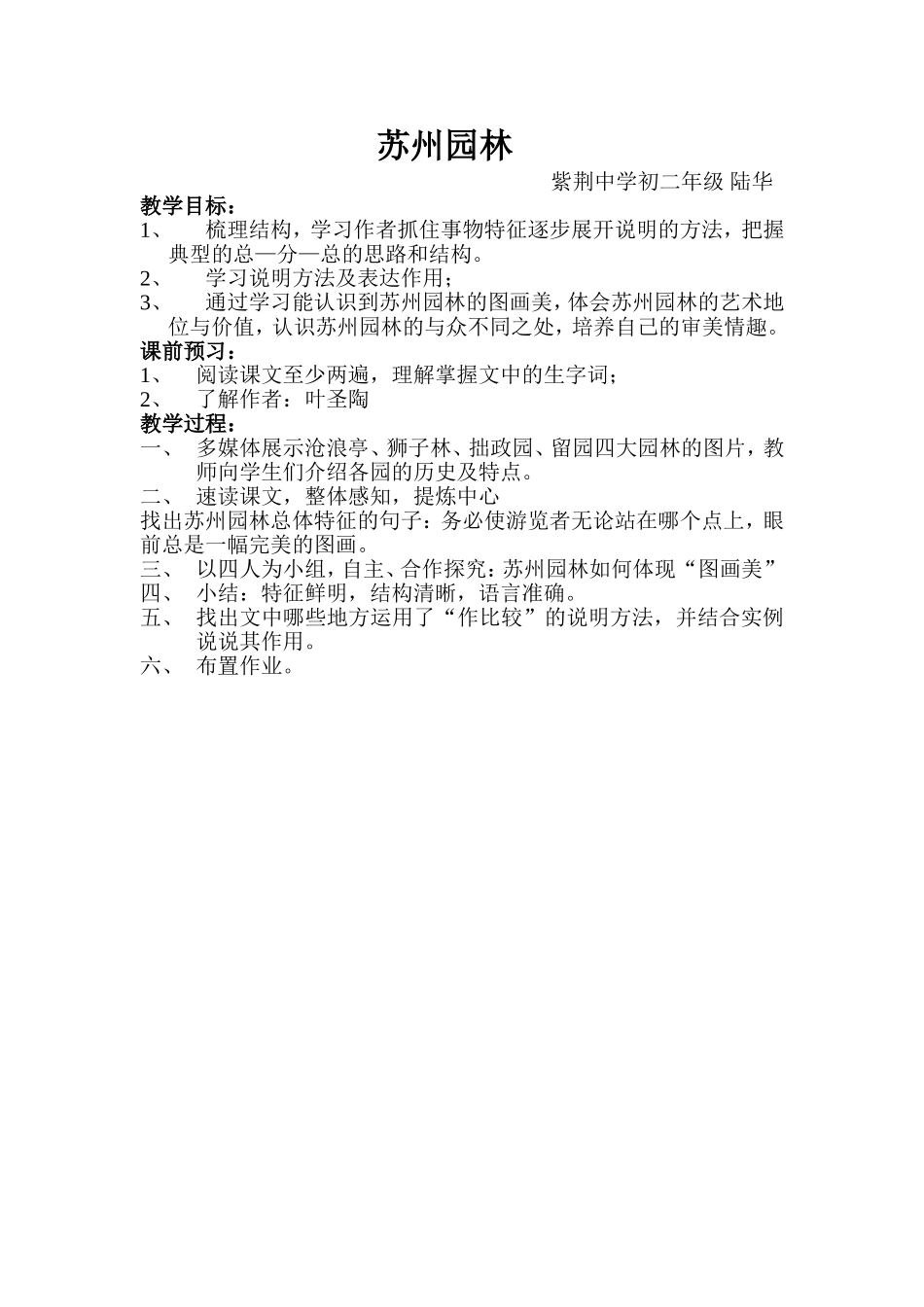 苏州园林

紫荆中学初二年级 陆华

教学目标：

1、 梳理结构，学习作者抓住事物特征逐步展开说明的方法，把握典型的总—分—总的思路和结构。

2、 学习说明方法及表达作用；

3、 通过学习能认识到苏州园林的图画美，体会苏州园林的艺术地位与价值，认识苏州园林的与众不同之处，培养自己的审美情趣。

课前预习：

1、 阅读课文至少两遍，理解掌握文中的生字词；

2、 了解作者：叶圣陶

教学过程：

一、 多媒体展示沧浪亭、狮子林、拙政园、留园四大园林的图片，教师向学生们介绍各园的历史及特点。

二、 速读课文，整体感知，提炼中心

找出苏州园林总体特征的句子：务必使游览者无论站在哪个点上，眼前总是一幅完美的图画。

三、 以四人为小组，自主、合作探究：苏州园林如何体现“图画美”

四、 小结：特征鲜明，结构清晰，语言准确。

五、 找出文中哪些地方运用了“作比较”的说明方法，并结合实例说说其作用。

六、 布置作业。